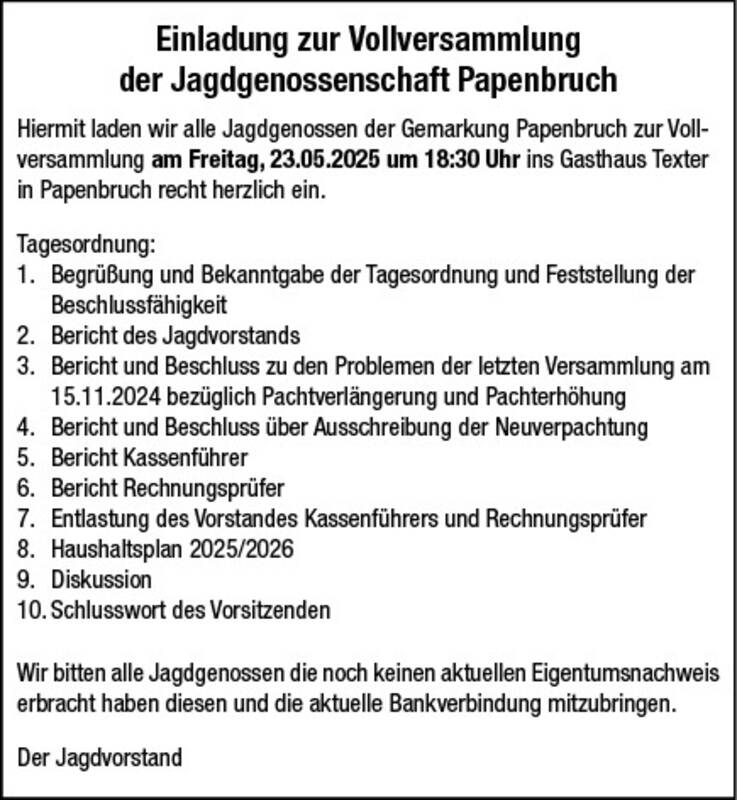 Einladung zur Vollversammlung der Jagdgenossenschaft Papenbruch

Hiermit laden wir alle Jagdgenossen der Gemarkung Papenbruch zur Vollversammlung am Freitag, 23.05.2025 um 18:30 Uhr ins Gasthaus Texter in Papenbruch recht herzlich ein.

Tagesordnung:
1. Begrüßung und Bekanntgabe der Tagesordnung und Feststellung der Beschlussfähigkeit
2. Bericht des Jagdvorstands
3. Bericht und Beschluss zu den Problemen der letzten Versammlung am 15.11.2024 bezüglich Pachtverlängerung und Pachterhöhung
4. Bericht und Beschluss über Ausschreibung der Neuverpachtung
5. Bericht Kassenführer
6. Bericht Rechnungsprüfer
7. Entlastung des Vorstandes Kassenführers und Rechnungsprüfer
8. Haushaltsplan 2025/2026
9. Diskussion
10. Schlusswort des Vorsitzenden

Wir bitten alle Jagdgenossen die noch keinen aktuellen Eigentumsnachweis erbracht haben diesen und die aktuelle Bankverbindung mitzubringen.

Der Jagdvorstand